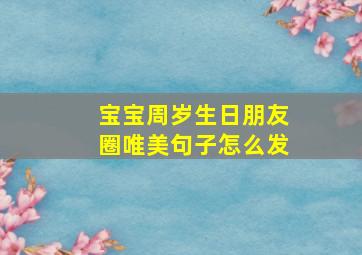 宝宝周岁生日朋友圈唯美句子怎么发